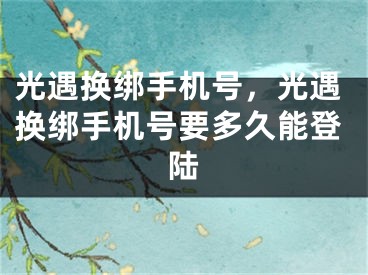 光遇换绑手机号，光遇换绑手机号要多久能登陆